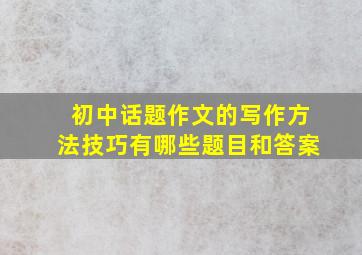 初中话题作文的写作方法技巧有哪些题目和答案